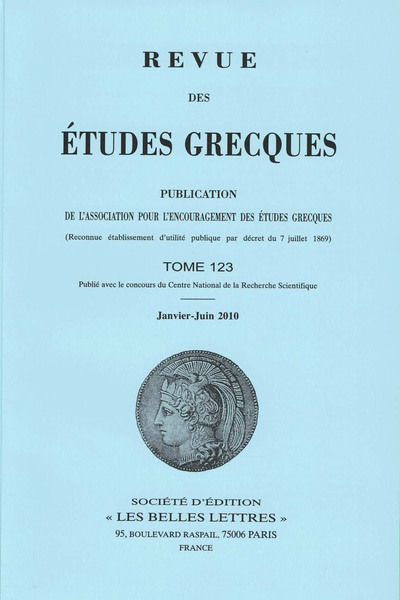 REVUE

DES

ÉTUDES GRECQUES

PUBLICATION

DE L'ASSOCIATION POUR L'ENCOURAGEMENT DES ÉTUDES GRECQUES

(Reconnue établissement d'utilité publique par décret du 7 juillet 1869)

TOME 123

Publié avec le concours du Centre National de la Recherche Scientifique

Janvier-Juin 2010

SOCIÉTÉ D'ÉDITION
« LES BELLES LETTRES »
95, BOULEVARD RASPAIL, 75006 PARIS
FRANCE